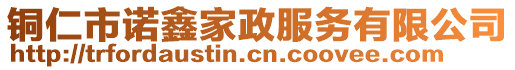 铜仁市诺鑫家政服务有限公司
http://trfordaustin.cn.coovee.com